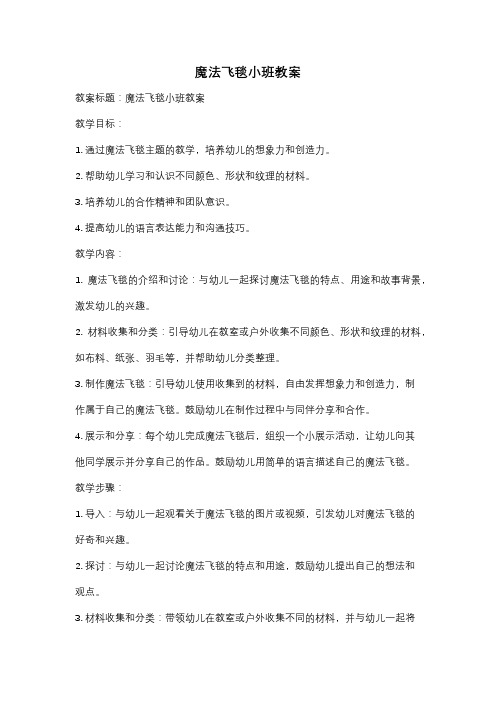 魔法飞毯小班教案

教案标题：魔法飞毯小班教案

教学目标：

1. 通过魔法飞毯主题的教学，培养幼儿的想象力和创造力。

2. 帮助幼儿学习和认识不同颜色、形状和纹理的材料。

3. 培养幼儿的合作精神和团队意识。

4. 提高幼儿的语言表达能力和沟通技巧。

教学内容：

1. 魔法飞毯的介绍和讨论：与幼儿一起探讨魔法飞毯的特点、用途和故事背景，激发幼儿的兴趣。

2. 材料收集和分类：引导幼儿在教室或户外收集不同颜色、形状和纹理的材料，如布料、纸张、羽毛等，并帮助幼儿分类整理。

3. 制作魔法飞毯：引导幼儿使用收集到的材料，自由发挥想象力和创造力，制作属于自己的魔法飞毯。鼓励幼儿在制作过程中与同伴分享和合作。

4. 展示和分享：每个幼儿完成魔法飞毯后，组织一个小展示活动，让幼儿向其他同学展示并分享自己的作品。鼓励幼儿用简单的语言描述自己的魔法飞毯。

教学步骤：

1. 导入：与幼儿一起观看关于魔法飞毯的图片或视频，引发幼儿对魔法飞毯的好奇和兴趣。

2. 探讨：与幼儿一起讨论魔法飞毯的特点和用途，鼓励幼儿提出自己的想法和观点。

3. 材料收集和分类：带领幼儿在教室或户外收集不同的材料，并与幼儿一起将